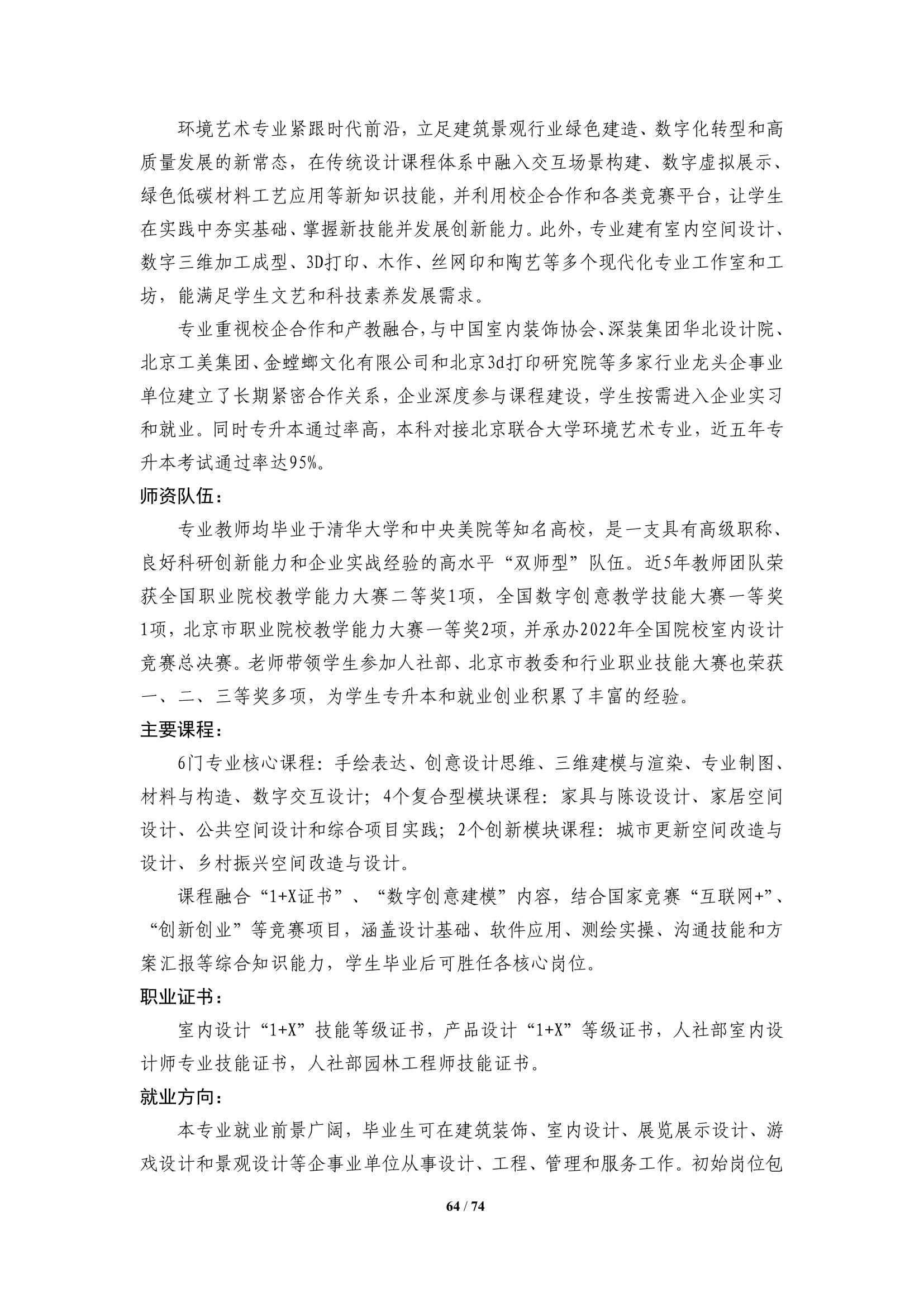 环境艺术专业紧跟时代前沿，立足建筑景观行业绿色建造、数字化转型和高质量发展的新常态，在传统设计课程体系中融入交互场景构建、数字虚拟展示、绿色低碳材料工艺应用等新知识技能，并利用校企合作和各类竞赛平台，让学生在实践中夯实基础、掌握新技能并发展创新能力。此外，专业建有室内空间设计、数字三维加工成型、3D打印、木作、丝网印和陶艺等多个现代化专业工作室和工坊，能满足学生文艺和科技素养发展需求。

专业重视校企合作和产教融合，与中国室内装饰协会、深装集团华北设计院、北京工美集团、金螳螂文化有限公司和北京3d打印研究院等多家行业龙头企事业单位建立了长期紧密合作关系，企业深度参与课程建设，学生按需进入企业实习和就业。同时专升本通过率高，本科对接北京联合大学环境艺术专业，近五年专升本考试通过率达95%。

师资队伍：

专业教师均毕业于清华大学和中央美院等知名高校，是一支具有高级职称、良好科研创新能力和企业实战经验的高水平“双师型”队伍。近5年教师团队荣获全国职业院校教学能力大赛二等奖1项，全国数字创意教学技能大赛一等奖1项，北京市职业院校教学能力大赛一等奖2项，并承办2022年全国院校室内设计竞赛总决赛。老师带领学生参加人社部、北京市教委和行业职业技能大赛也荣获一、二、三等奖多项，为学生专升本和就业创业积累了丰富的经验。

主要课程：

6门专业核心课程：手绘表达、创意设计思维、三维建模与渲染、专业制图、材料与构造、数字交互设计；4个复合型模块课程：家具与陈设设计、家居空间设计、公共空间设计和综合项目实践；2个创新模块课程：城市更新空间改造与设计、乡村振兴空间改造与设计。

课程融合“1+X证书”、“数字创意建模”内容，结合国家竞赛“互联网+”、“创新创业”等竞赛项目，涵盖设计基础、软件应用、测绘实操、沟通技能和方案汇报等综合知识能力，学生毕业后可胜任各核心岗位。

职业证书：

室内设计“1+X”技能等级证书，产品设计“1+X”等级证书，人社部室内设计师专业技能证书，人社部园林工程师技能证书。

就业方向：

本专业就业前景广阔，毕业生可在建筑装饰、室内设计、展览展示设计、游戏设计和景观设计等企事业单位从事设计、工程、管理和服务工作。初始岗位包

64 / 74